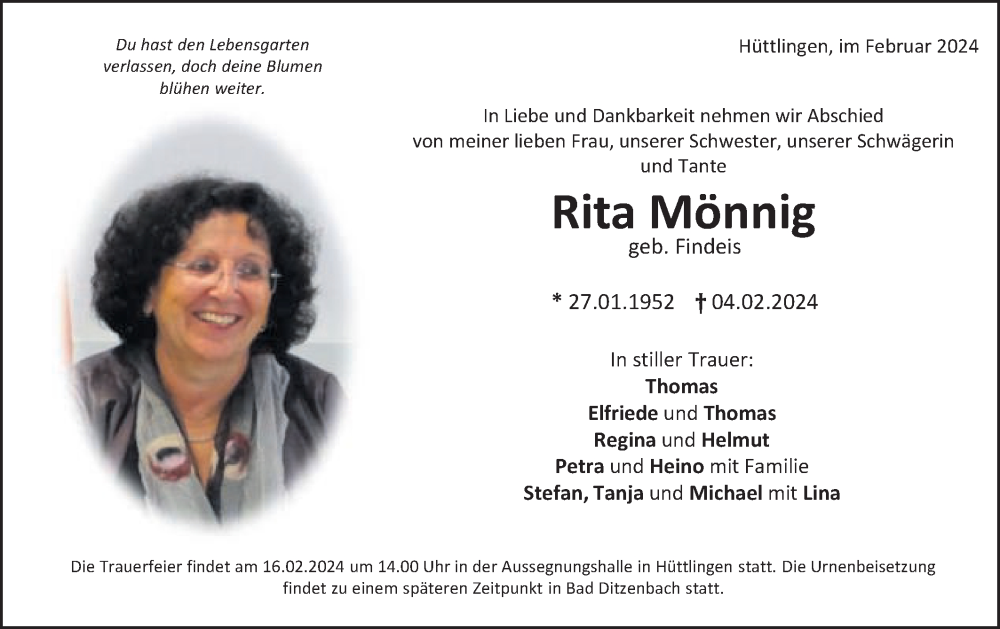 Du hast den Lebensgarten verlassen, doch deine Blumen blühen weiter.

Hüttlingen, im Februar 2024

In Liebe und Dankbarkeit nehmen wir Abschied von meiner lieben Frau, unserer Schwester, unserer Schwägerin und Tante

Rita Mönnig
geb. Findeis

* 27.01.1952 † 04.02.2024

In stiller Trauer:
Thomas
Elfriede und Thomas
Regina und Helmut
Petra und Heino mit Familie
Stefan, Tanja und Michael mit Lina

Die Trauerfeier findet am 16.02.2024 um 14.00 Uhr in der Aussegnungshalle in Hüttlingen statt. Die Urnenbeisetzung findet zu einem späteren Zeitpunkt in Bad Ditzenbach statt.